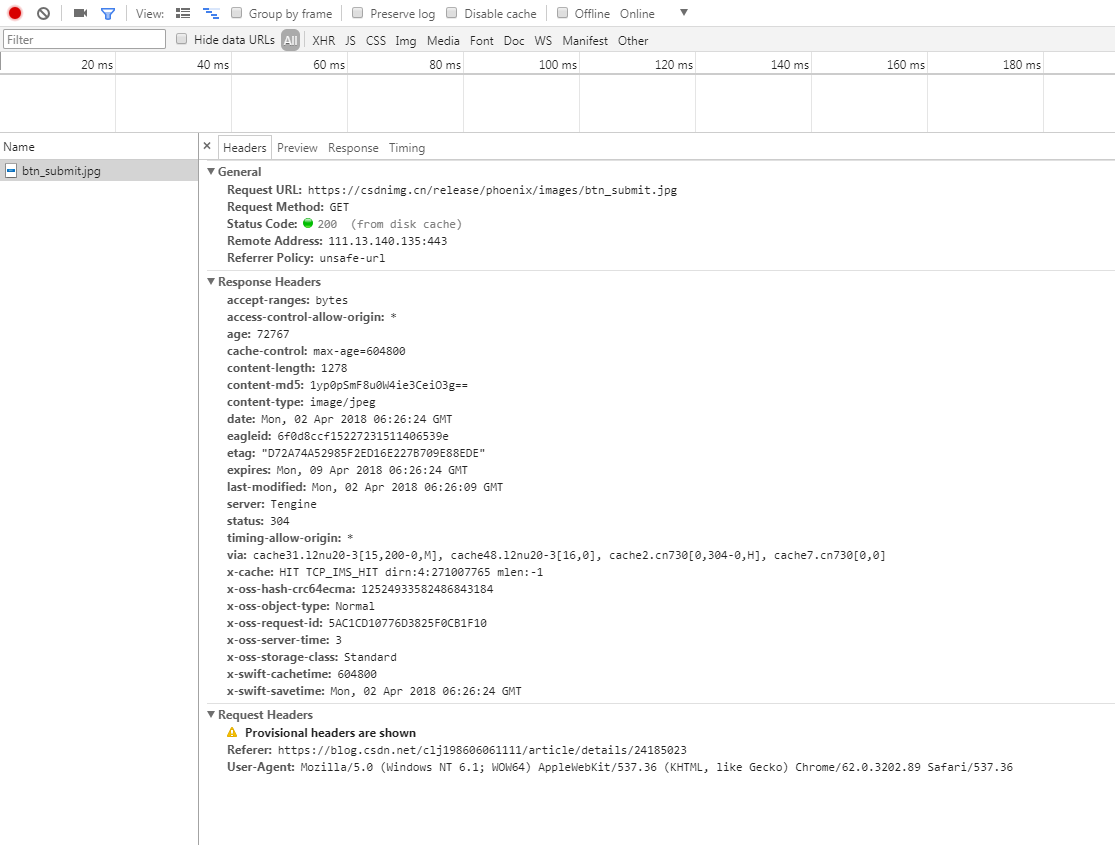 View: Group by frame Preserve log Disable cache Offline Online

Filter Hide data URLs All XHR JS CSS Img Media Font Doc WS Manifest Other

20 ms 40 ms 60 ms 80 ms 100 ms 120 ms 140 ms 160 ms 180 ms

Name
btn_submit.jpg

× Headers Preview Response Timing

▼ General
Request URL: https://csdnimg.cn/release/phoenix/images/btn_submit.jpg
Request Method: GET
Status Code: 200 (from disk cache)
Remote Address: 111.13.140.135:443
Referrer Policy: unsafe-url

▼ Response Headers
accept-ranges: bytes
access-control-allow-origin: *
age: 72767
cache-control: max-age=604800
content-length: 1278
content-md5: 1yp0pSmF8u0W4ie3CeiO3g==
content-type: image/jpeg
date: Mon, 02 Apr 2018 06:26:24 GMT
eagleid: 6f0d8ccf15227231511406539e
etag: "D72A74A52985F2ED16E227B709E88EDE"
expires: Mon, 09 Apr 2018 06:26:24 GMT
last-modified: Mon, 02 Apr 2018 06:26:09 GMT
server: Tengine
status: 304
timing-allow-origin: *
via: cache31.l2nu20-3[15,200-0,M], cache48.l2nu20-3[16,0], cache2.cn730[0,304-0,H], cache7.cn730[0,0]
x-cache: HIT TCP_IMS_HIT dirn:4:271007765 mlen:-1
x-oss-hash-crc64ecma: 12524933582486843184
x-oss-object-type: Normal
x-oss-request-id: 5AC1CD10776D3825F0CB1F10
x-oss-server-time: 3
x-oss-storage-class: Standard
x-swift-cachetime: 604800
x-swift-savetime: Mon, 02 Apr 2018 06:26:24 GMT

▼ Request Headers
Provisional headers are shown
Referer: https://blog.csdn.net/clj198606061111/article/details/24185023
User-Agent: Mozilla/5.0 (Windows NT 6.1; WOW64) AppleWebKit/537.36 (KHTML, like Gecko) Chrome/62.0.3202.89 Safari/537.36